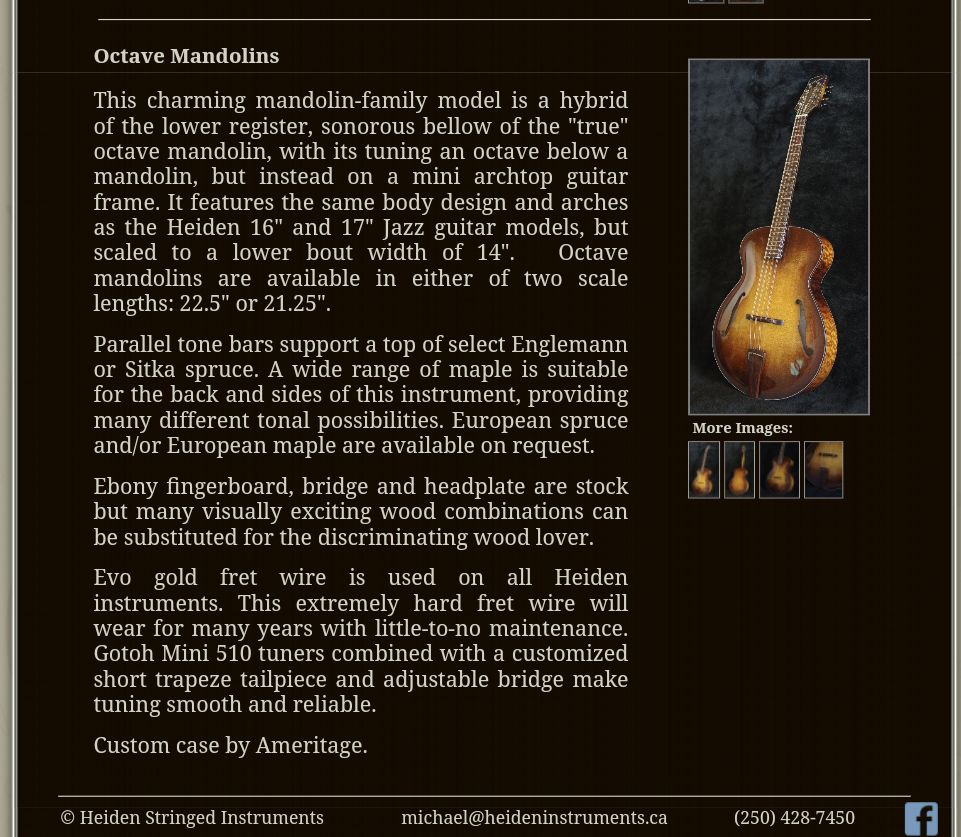 Octave Mandolins

This charming mandolin-family model is a hybrid of the lower register, sonorous bellow of the "true" octave mandolin, with its tuning an octave below a mandolin, but instead on a mini archtop guitar frame. It features the same body design and arches as the Heiden 16" and 17" Jazz guitar models, but scaled to a lower bout width of 14". Octave mandolins are available in either of two scale lengths: 22.5" or 21.25".

Parallel tone bars support a top of select Englemann or Sitka spruce. A wide range of maple is suitable for the back and sides of this instrument, providing many different tonal possibilities. European spruce and/or European maple are available on request.

Ebony fingerboard, bridge and headplate are stock but many visually exciting wood combinations can be substituted for the discriminating wood lover.

Evo gold fret wire is used on all Heiden instruments. This extremely hard fret wire will wear for many years with little-to-no maintenance. Gotoh Mini 510 tuners combined with a customized short trapeze tailpiece and adjustable bridge make tuning smooth and reliable.

Custom case by Ameritage.

More Images:

© Heiden Stringed Instruments michael@heideninstruments.ca (250) 428-7450